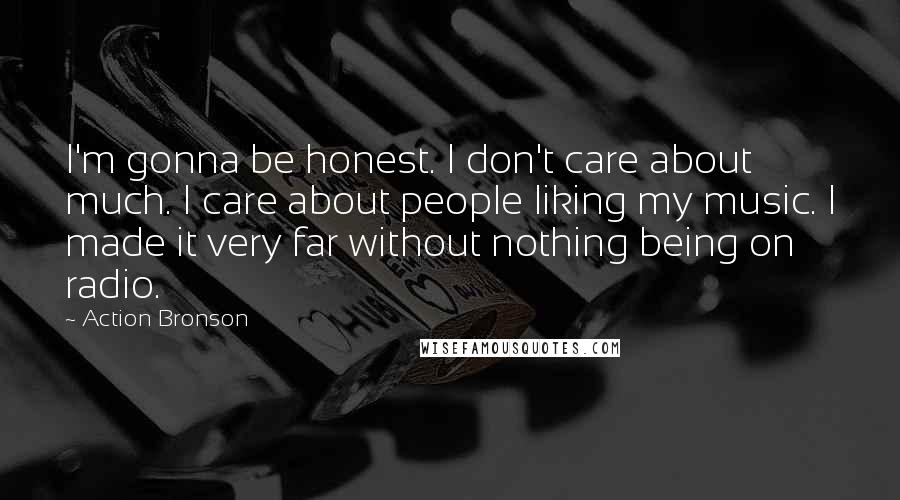 I'm gonna be honest. I don't care about much. I care about people liking my music. I made it very far without nothing being on radio.

~ Action Bronson

WISEFAMOUSQUOTES.COM